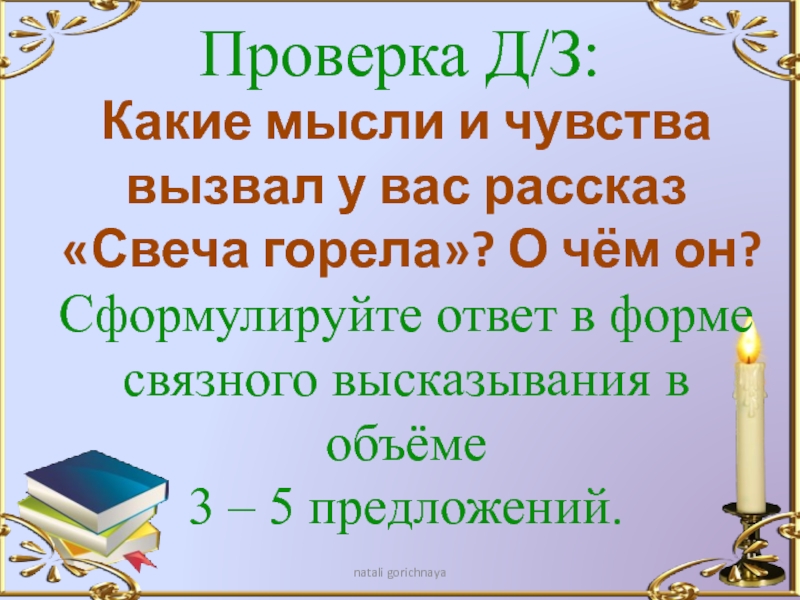 Проверка Д/З:

Какие мысли и чувства вызвал у вас рассказ «Свеча горела»? О чём он?

Сформулируйте ответ в форме связного высказывания в объёме 3 – 5 предложений.

natali gorichnaya